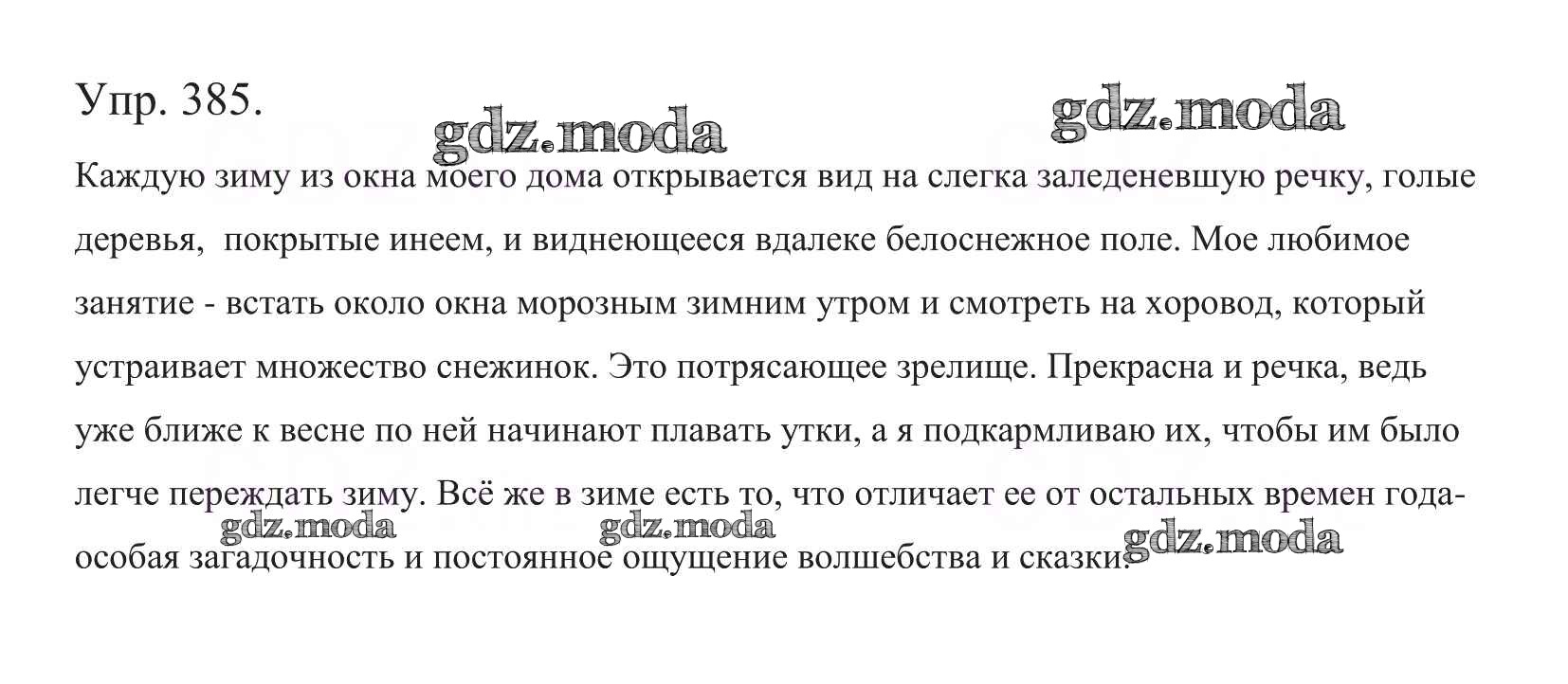 Упр. 385.

gdz.moda

gdz.moda

Каждую зиму из окна моего дома открывается вид на слегка заледеневшую речку, голые деревья,  покрытые инеем, и виднеющееся вдалеке белоснежное поле. Мое любимое занятие - встать около окна морозным зимним утром и смотреть на хоровод, который устраивает множество снежинок. Это потрясающее зрелище. Прекрасна и речка, ведь уже ближе к весне по ней начинают плавать утки, а я подкармливаю их, чтобы им было легче переждать зиму. Всё же в зиме есть то, что отличает ее от остальных времен года- особая загадочность и постоянное ощущение волшебства и сказки.

gdz.moda

gdz.moda

gdz.moda